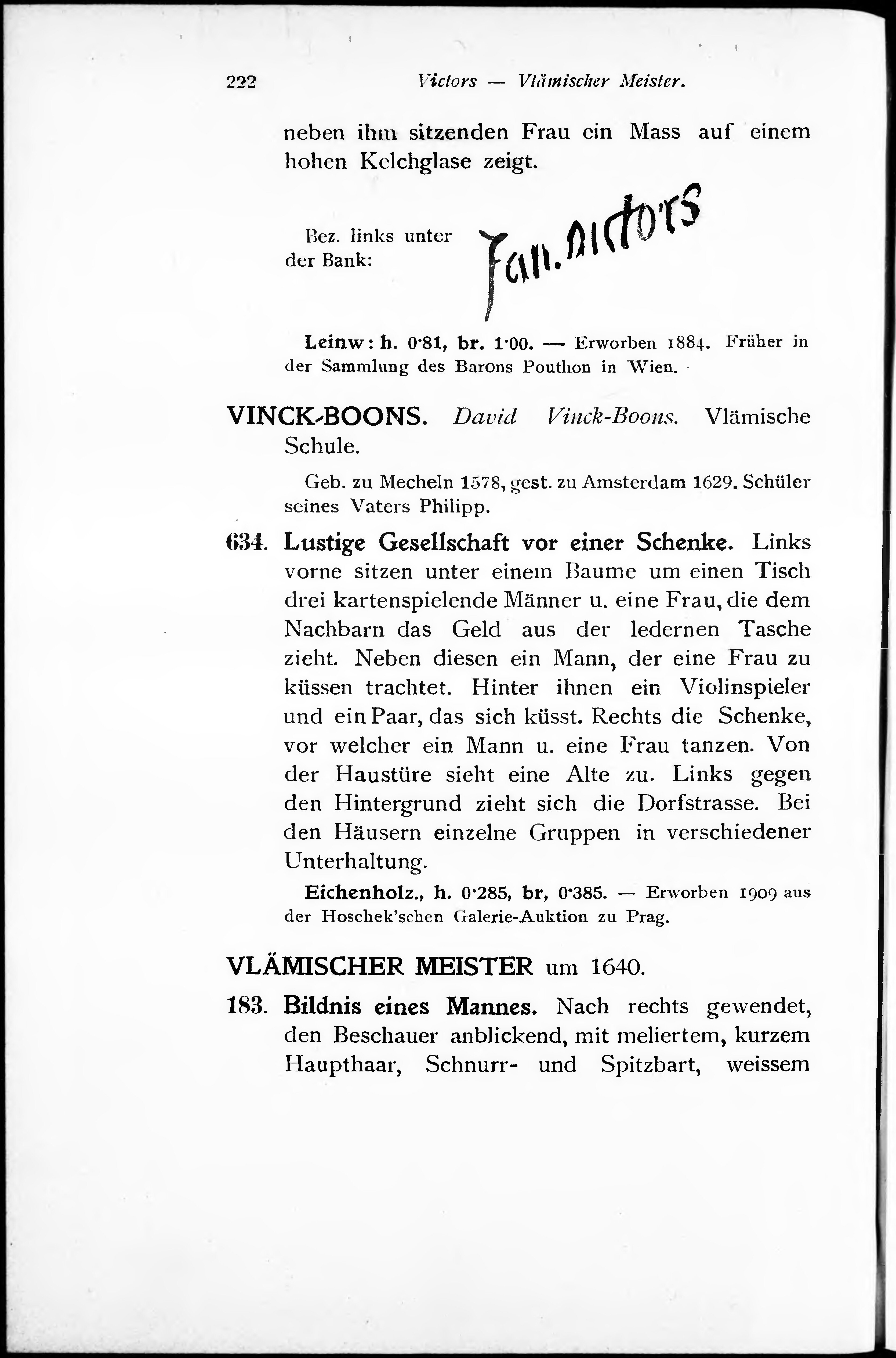 222 Victors — Vlämischer Meister.

neben ihm sitzenden Frau ein Mass auf einem hohen Kelchglase zeigt.

Bez. links unter der Bank: Jan. Victors

Leinw: h. 0·81, br. 1·00. — Erworben 1884. Früher in der Sammlung des Barons Pouthon in Wien.

VINCK-BOONS. David Vinck-Boons. Vlämische Schule.

Geb. zu Mecheln 1578, gest. zu Amsterdam 1629. Schüler seines Vaters Philipp.

634. Lustige Gesellschaft vor einer Schenke. Links vorne sitzen unter einem Baume um einen Tisch drei kartenspielende Männer u. eine Frau, die dem Nachbarn das Geld aus der ledernen Tasche zieht. Neben diesen ein Mann, der eine Frau zu küssen trachtet. Hinter ihnen ein Violinspieler und ein Paar, das sich küsst. Rechts die Schenke, vor welcher ein Mann u. eine Frau tanzen. Von der Haustüre sieht eine Alte zu. Links gegen den Hintergrund zieht sich die Dorfstrasse. Bei den Häusern einzelne Gruppen in verschiedener Unterhaltung.

Eichenholz., h. 0·285, br, 0·385. — Erworben 1909 aus der Hoschek'schen Galerie-Auktion zu Prag.

VLÄMISCHER MEISTER um 1640.

183. Bildnis eines Mannes. Nach rechts gewendet, den Beschauer anblickend, mit meliertem, kurzem Haupthaar, Schnurr- und Spitzbart, weissem